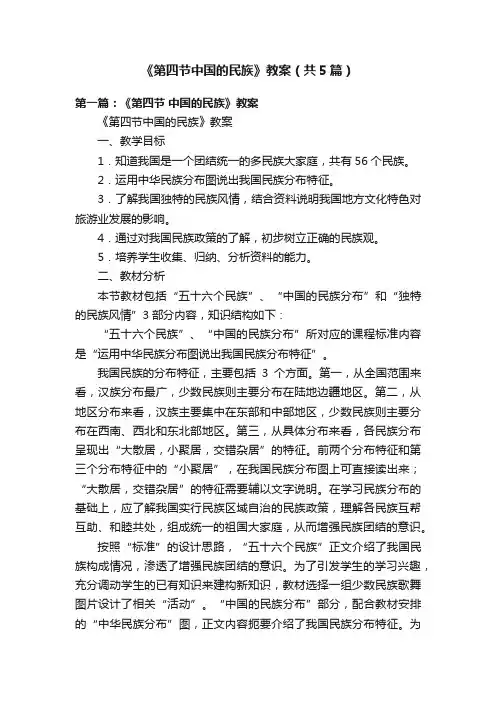 《第四节中国的民族》教案（共5篇）

第一篇：《第四节 中国的民族》教案

《第四节中国的民族》教案

一、教学目标

1．知道我国是一个团结统一的多民族大家庭，共有 56 个民族。

2．运用中华民族分布图说出我国民族分布特征。

3．了解我国独特的民族风情，结合资料说明我国地方文化特色对旅游业发展的影响。

4．通过对我国民族政策的了解，初步树立正确的民族观。

5．培养学生收集、归纳、分析资料的能力。

二、教材分析

本节教材包括“五十六个民族”、“中国的民族分布”和“独特的民族风情”3 部分内容，知识结构如下：

“五十六个民族”、“中国的民族分布”所对应的课程标准内容是“运用中华民族分布图说出我国民族分布特征”。

我国民族的分布特征，主要包括 3 个方面。第一，从全国范围来看，汉族分布最广，少数民族则主要分布在陆地边疆地区。第二，从地区分布来看，汉族主要集中在东部和中部地区，少数民族则主要分布在西南、西北和东北部地区。第三，从具体分布来看，各民族分布呈现出“大散居，小聚居，交错杂居”的特征。前两个分布特征和第三个分布特征中的“小聚居”，在我国民族分布图上可直接读出来；“大散居，交错杂居”的特征需要辅以文字说明。在学习民族分布的基础上，应了解我国实行民族区域自治的民族政策，理解各民族互帮互助、和睦共处，组成统一的祖国大家庭，从而增强民族团结的意识。

按照“标准”的设计思路，“五十六个民族”正文介绍了我国民族构成情况，渗透了增强民族团结的意识。为了引发学生的学习兴趣，充分调动学生的已有知识来建构新知识，教材选择一组少数民族歌舞图片设计了相关“活动”。“中国的民族分布”部分，配合教材安排的“中华民族分布”图，正文内容扼要介绍了我国民族分布特征。为